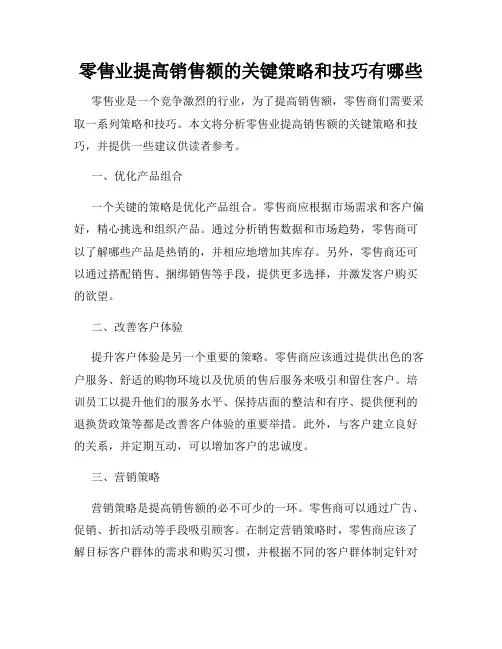 零售业提高销售额的关键策略和技巧有哪些

零售业是一个竞争激烈的行业，为了提高销售额，零售商们需要采取一系列策略和技巧。本文将分析零售业提高销售额的关键策略和技巧，并提供一些建议供读者参考。

一、优化产品组合

一个关键的策略是优化产品组合。零售商应根据市场需求和客户偏好，精心挑选和组织产品。通过分析销售数据和市场趋势，零售商可以了解哪些产品是热销的，并相应地增加其库存。另外，零售商还可以通过搭配销售、捆绑销售等手段，提供更多选择，并激发客户购买的欲望。

二、改善客户体验

提升客户体验是另一个重要的策略。零售商应该通过提供出色的客户服务、舒适的购物环境以及优质的售后服务来吸引和留住客户。培训员工以提升他们的服务水平、保持店面的整洁和有序、提供便利的退换货政策等都是改善客户体验的重要举措。此外，与客户建立良好的关系，并定期互动，可以增加客户的忠诚度。

三、营销策略

营销策略是提高销售额的必不可少的一环。零售商可以通过广告、促销、折扣活动等手段吸引顾客。在制定营销策略时，零售商应该了解目标客户群体的需求和购买习惯，并根据不同的客户群体制定针对